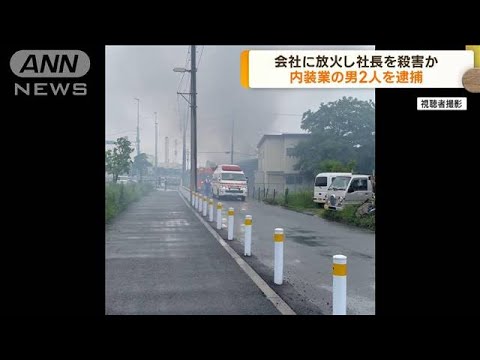 ANN
NEWS

会社に放火し社長を殺害か
内装業の男2人を逮捕

視聴者撮影